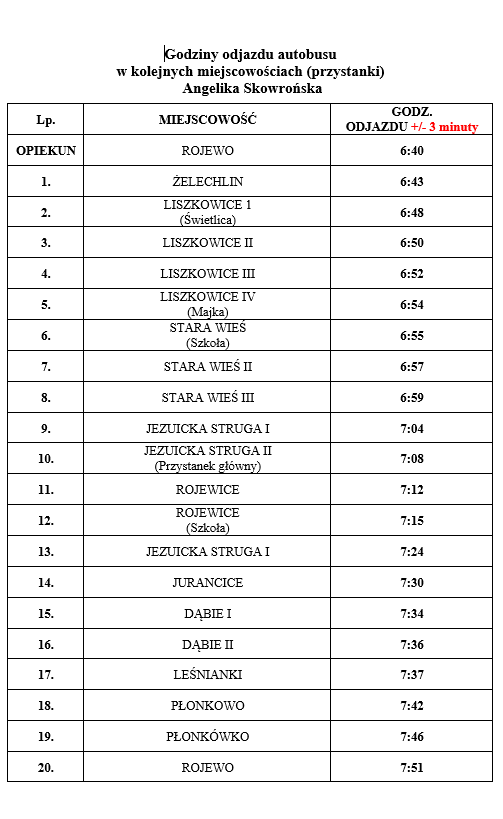 Godziny odjazdu autobusu
w kolejnych miejscowościach (przystanki)
Angelika Skowrońska

| Lp. | MIEJSCOWOŚĆ | GODZ. ODJAZDU +/- 3 minuty |
|---|---|---|
| OPIEKUN | ROJEWO | 6:40 |
| 1. | ŻELECHLIN | 6:43 |
| 2. | LISZKOWICE 1 (Świetlica) | 6:48 |
| 3. | LISZKOWICE II | 6:50 |
| 4. | LISZKOWICE III | 6:52 |
| 5. | LISZKOWICE IV (Majka) | 6:54 |
| 6. | STARA WIEŚ (Szkoła) | 6:55 |
| 7. | STARA WIEŚ II | 6:57 |
| 8. | STARA WIEŚ III | 6:59 |
| 9. | JEZUICKA STRUGA I | 7:04 |
| 10. | JEZUICKA STRUGA II (Przystanek główny) | 7:08 |
| 11. | ROJEWICE | 7:12 |
| 12. | ROJEWICE (Szkoła) | 7:15 |
| 13. | JEZUICKA STRUGA I | 7:24 |
| 14. | JURANCICE | 7:30 |
| 15. | DĄBIE I | 7:34 |
| 16. | DĄBIE II | 7:36 |
| 17. | LEŚNIANKI | 7:37 |
| 18. | PŁONKOWO | 7:42 |
| 19. | PŁONKÓWKO | 7:46 |
| 20. | ROJEWO | 7:51 |